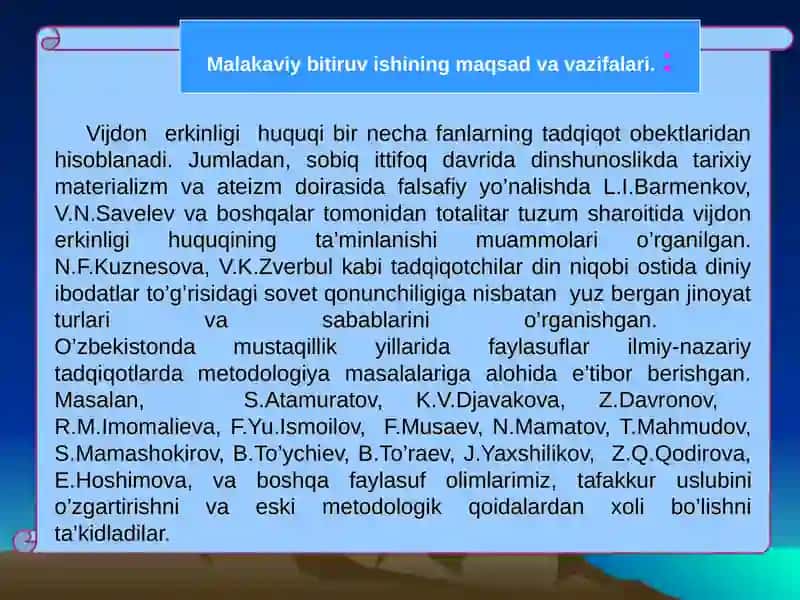 Malakaviy bitiruv ishining maqsad va vazifalari. :

Vijdon erkinligi huquqi bir necha fanlarning tadqiqot obektlaridan hisoblanadi. Jumladan, sobiq ittifoq davrida dinshunoslikda tarixiy materializm va ateizm doirasida falsafiy yo’nalishda L.I.Barmenkov, V.N.Savelev va boshqalar tomonidan totalitar tuzum sharoitida vijdon erkinligi huquqining ta’minlanishi muammolari o’rganilgan. N.F.Kuznesova, V.K.Zverbul kabi tadqiqotchilar din niqobi ostida diniy ibodatlar to’g’risidagi sovet qonunchiligiga nisbatan yuz bergan jinoyat turlari va sabablarini o’rganishgan. O’zbekistonda mustaqillik yillarida faylasuflar ilmiy-nazariy tadqiqotlarda metodologiya masalalariga alohida e’tibor berishgan. Masalan, S.Atamuratov, K.V.Djavakova, Z.Davronov, R.M.Imomalieva, F.Yu.Ismoilov, F.Musaev, N.Mamatov, T.Mahmudov, S.Mamashokirov, B.To’ychiev, B.To’raev, J.Yaxshilikov, Z.Q.Qodirova, E.Hoshimova, va boshqa faylasuf olimlarimiz, tafakkur uslubini o’zgartirishni va eski metodologik qoidalardan xoli bo’lishni ta’kidladilar.